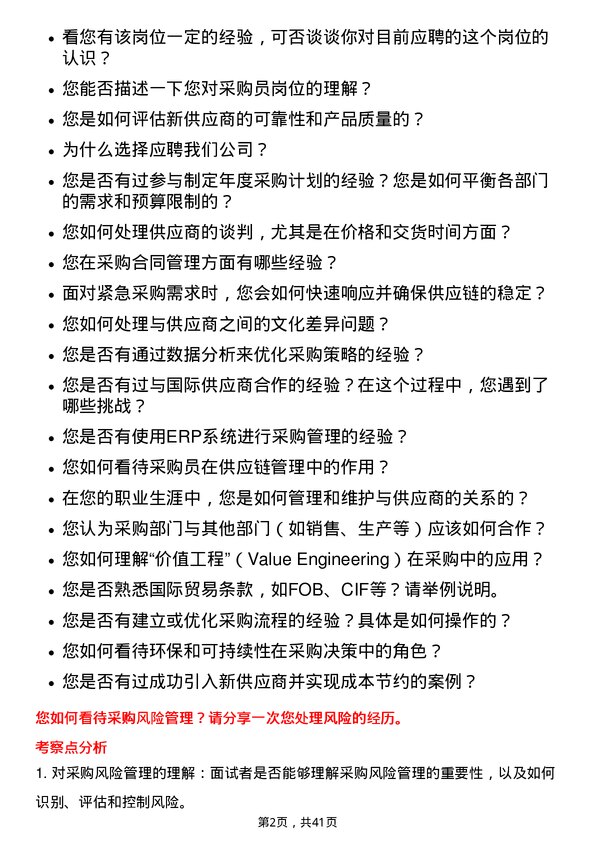 • 看您有该岗位一定的经验，可否谈谈你对目前应聘的这个岗位的认识？

• 您能否描述一下您对采购员岗位的理解？

• 您是如何评估新供应商的可靠性和产品质量的？

• 为什么选择应聘我们公司？

• 您是否有过参与制定年度采购计划的经验？您是如何平衡各部门的需求和预算限制的？

• 您如何处理供应商的谈判，尤其是在价格和交货时间方面？

• 您在采购合同管理方面有哪些经验？

• 面对紧急采购需求时，您会如何快速响应并确保供应链的稳定？

• 您如何处理与供应商之间的文化差异问题？

• 您是否有通过数据分析来优化采购策略的经验？

• 您是否有过与国际供应商合作的经验？在这个过程中，您遇到了哪些挑战？

• 您是否有使用ERP系统进行采购管理的经验？

• 您如何看待采购员在供应链管理中的作用？

• 在您的职业生涯中，您是如何管理和维护与供应商的关系的？

• 您认为采购部门与其他部门（如销售、生产等）应该如何合作？

• 您如何理解“价值工程”（Value Engineering）在采购中的应用？

• 您是否熟悉国际贸易条款，如FOB、CIF等？请举例说明。

• 您是否有建立或优化采购流程的经验？具体是如何操作的？

• 您如何看待环保和可持续性在采购决策中的角色？

• 您是否有过成功引入新供应商并实现成本节约的案例？

您如何看待采购风险管理？请分享一次您处理风险的经历。

考察点分析

1. 对采购风险管理的理解：面试者是否能够理解采购风险管理的重要性，以及如何识别、评估和控制风险。

第2页，共41页